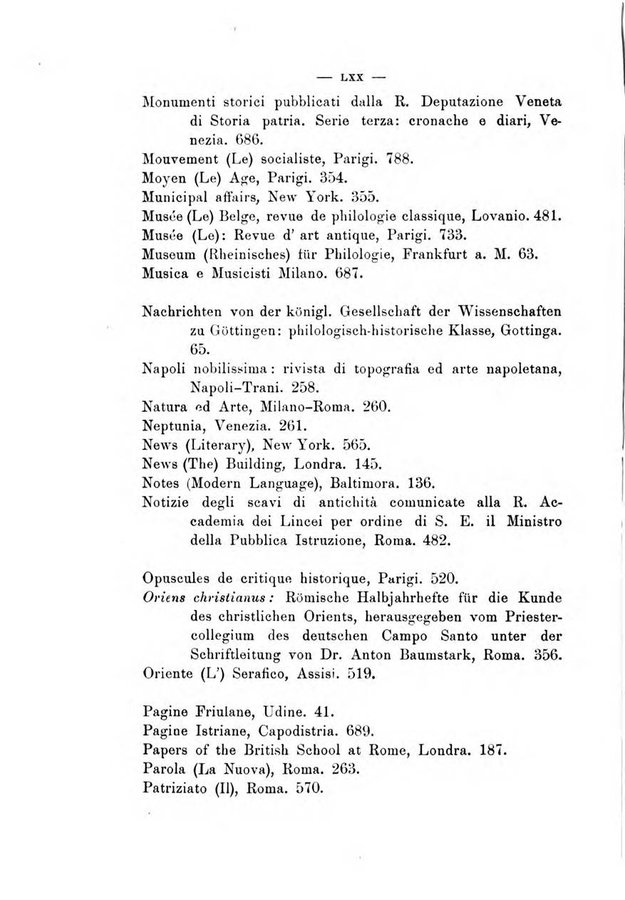 — LXX —

Monumenti storici pubblicati dalla R. Deputazione Veneta di Storia patria. Serie terza: cronache e diari, Venezia. 686.
Mouvement (Le) socialiste, Parigi. 788.
Moyen (Le) Age, Parigi. 354.
Municipal affairs, New York. 355.
Musée (Le) Belge, revue de philologie classique, Lovanio. 481.
Musée (Le): Revue d' art antique, Parigi. 733.
Museum (Rheinisches) für Philologie, Frankfurt a. M. 63.
Musica e Musicisti Milano. 687.

Nachrichten von der königl. Gesellschaft der Wissenschaften zu Göttingen: philologisch-historische Klasse, Gottinga. 65.
Napoli nobilissima: rivista di topografia ed arte napoletana, Napoli-Trani. 258.
Natura ed Arte, Milano-Roma. 260.
Neptunia, Venezia. 261.
News (Literary), New York. 565.
News (The) Building, Londra. 145.
Notes (Modern Language), Baltimora. 136.
Notizie degli scavi di antichità comunicate alla R. Accademia dei Lincei per ordine di S. E. il Ministro della Pubblica Istruzione, Roma. 482.

Opuscules de critique historique, Parigi. 520.
Oriens christianus: Römische Halbjahrhefte für die Kunde des christlichen Orients, herausgegeben vom Priestercollegium des deutschen Campo Santo unter der Schriftleitung von Dr. Anton Baumstark, Roma. 356.
Oriente (L') Serafico, Assisi. 519.

Pagine Friulane, Udine. 41.
Pagine Istriane, Capodistria. 689.
Papers of the British School at Rome, Londra. 187.
Parola (La Nuova), Roma. 263.
Patriziato (Il), Roma. 570.